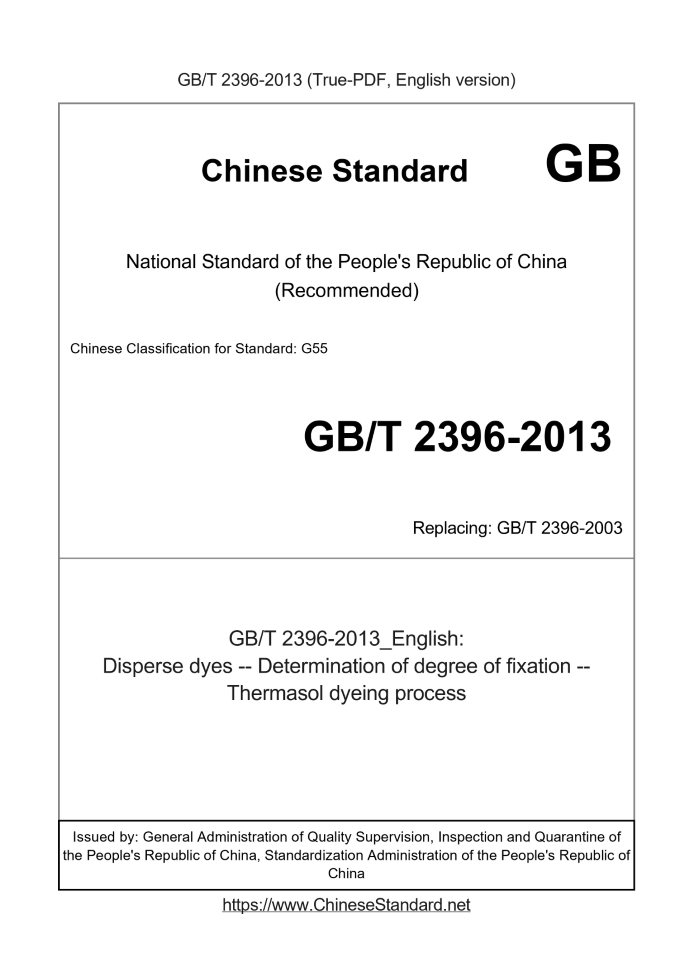 GB/T 2396-2013 (True-PDF, English version)

Chinese Standard GB

National Standard of the People's Republic of China
(Recommended)

Chinese Classification for Standard: G55

GB/T 2396-2013

Replacing: GB/T 2396-2003

GB/T 2396-2013_English:
Disperse dyes -- Determination of degree of fixation --
Thermasol dyeing process

Issued by: General Administration of Quality Supervision, Inspection and Quarantine of the People's Republic of China, Standardization Administration of the People's Republic of China

https://www.ChineseStandard.net